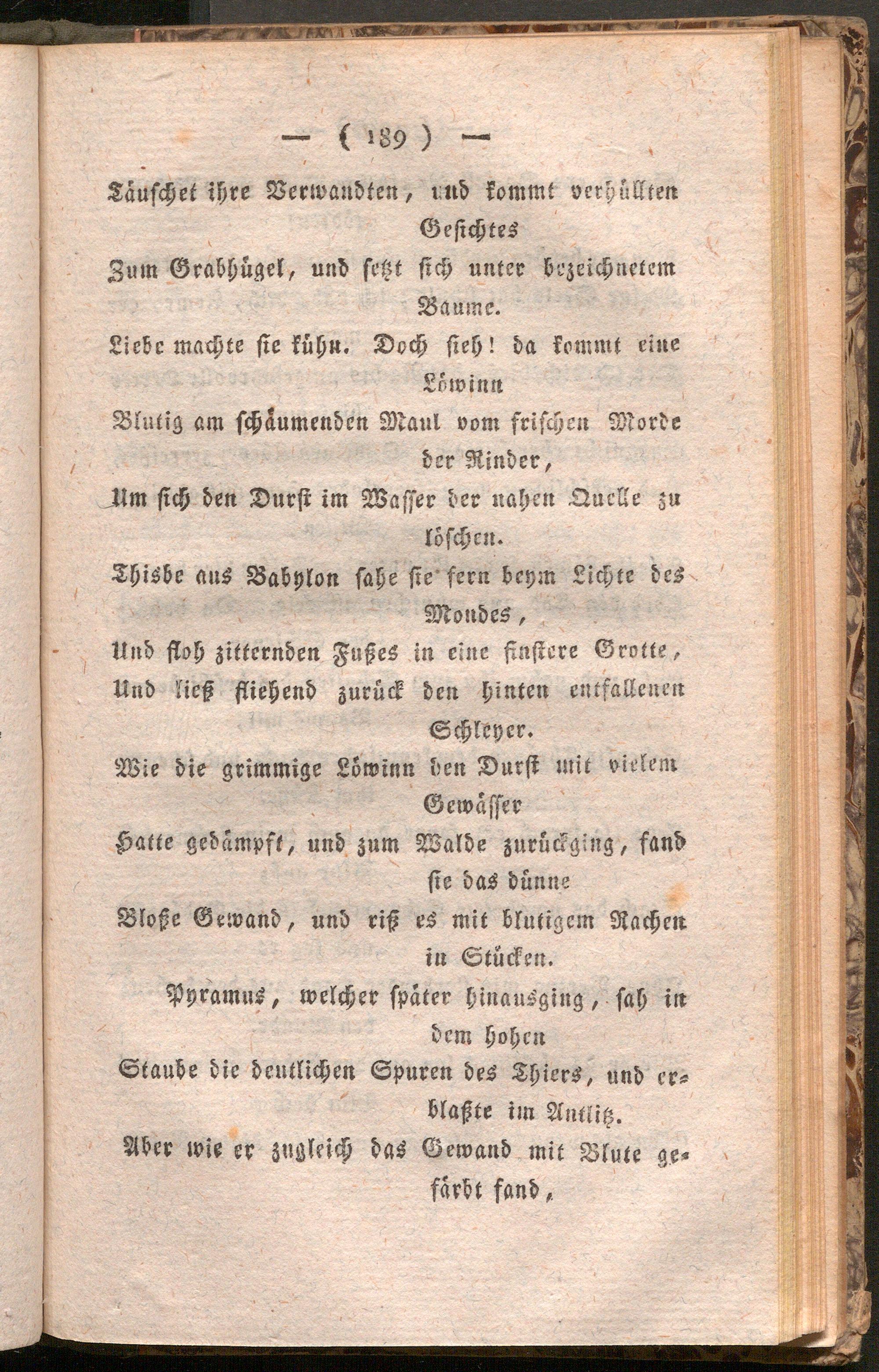 — ( 189 ) —

Täuschet ihre Verwandten, und kommt verhüllten Gesichtes

Zum Grabhügel, und setzt sich unter bezeichnetem Baume.

Liebe machte sie kühn. Doch sieh! da kommt eine Löwinn

Blutig am schäumenden Maul vom frischen Morde der Rinder,

Um sich den Durst im Wasser der nahen Quelle zu löschen.

Thisbe aus Babylon sahe sie fern beym Lichte des Mondes,

Und floh zitternden Fußes in eine finstere Grotte,

Und ließ fliehend zurück den hinten entfallenen Schleyer.

Wie die grimmige Löwinn den Durst mit vielem Gewässer

Hatte gedämpft, und zum Walde zurückging, fand sie das dünne

Bloße Gewand, und riß es mit blutigem Rachen in Stücken.

Pyramus, welcher später hinausging, sah in dem hohen

Staube die deutlichen Spuren des Thiers, und erblaßte im Antlitz.

Aber wie er zugleich das Gewand mit Blute gefärbt fand,